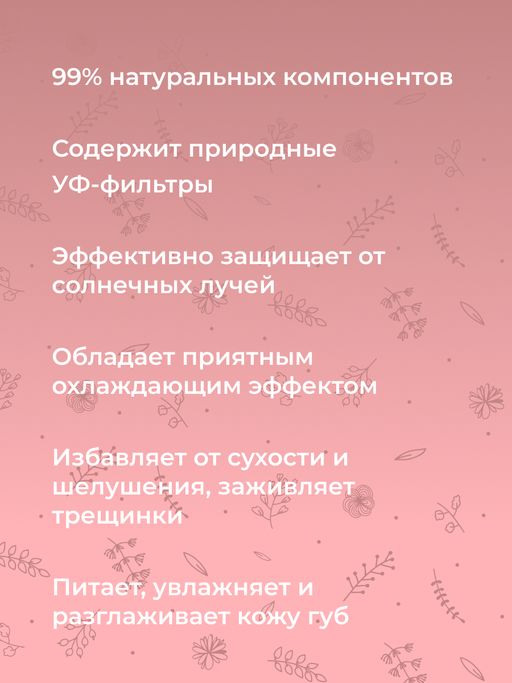 99% натуральных компонентов

Содержит природные УФ-фильтры

Эффективно защищает от солнечных лучей

Обладает приятным охлаждающим эффектом

Избавляет от сухости и шелушения, заживляет трещинки

Питает, увлажняет и разглаживает кожу губ